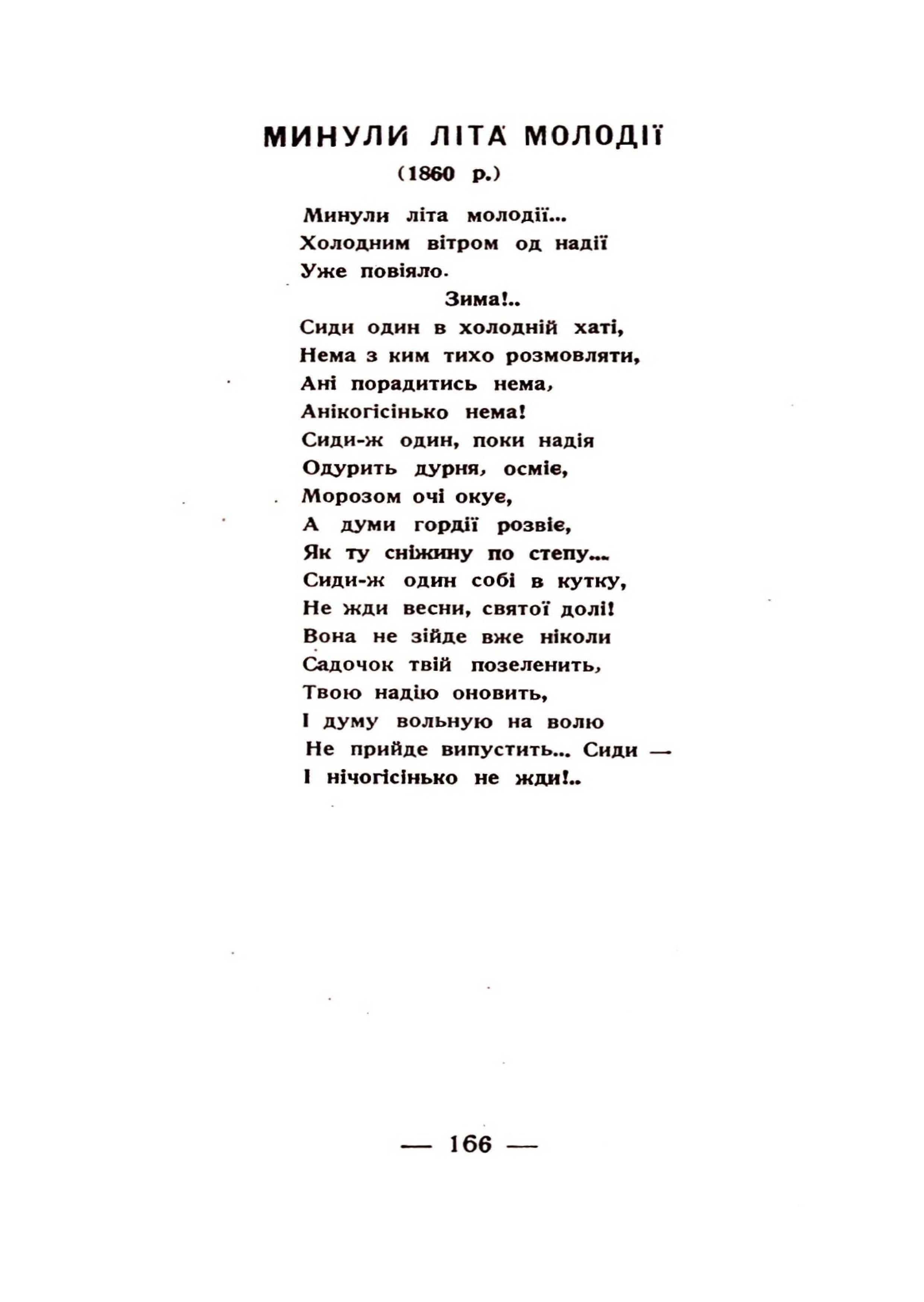 МИНУЛИ ЛІТА МОЛОДІЇ
(1860 р.)

Минули літа молодії...
Холодним вітром од надії
Уже повіяло.
Зима!..
Сиди один в холодній хаті,
Нема з ким тихо розмовляти,
Ані порадитись нема,
Анікогісінько нема!
Сиди-ж один, поки надія
Одурить дурня, осміє,
Морозом очі окує,
А думи гордії розвіє,
Як ту сніжину по степу...
Сиди-ж один собі в кутку,
Не жди весни, святої долі!
Вона не зійде вже ніколи
Садочок твій позеленить,
Твою надію оновить,
І думу вольную на волю
Не прийде випустить... Сиди —
І нічогісінько не жди!..

— 166 —